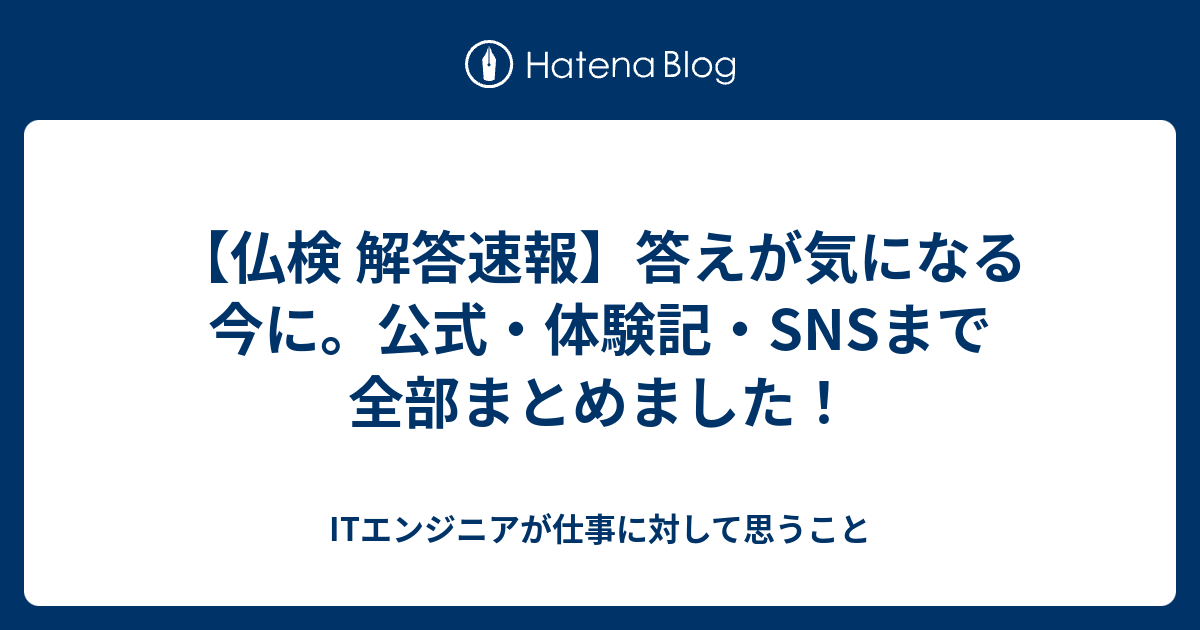 Hatena Blog

【仏検 解答速報】答えが気になる今に。公式・体験記・SNSまで全部まとめました！

ITエンジニアが仕事に対して思うこと